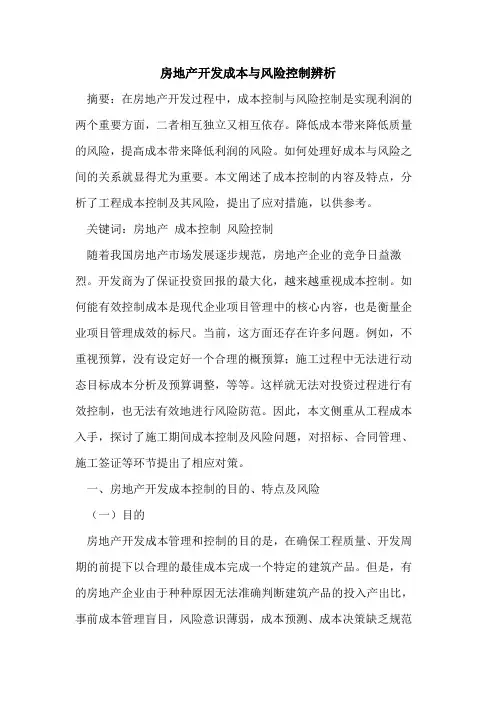 房地产开发成本与风险控制辨析

摘要：在房地产开发过程中，成本控制与风险控制是实现利润的两个重要方面，二者相互独立又相互依存。降低成本带来降低质量的风险，提高成本带来降低利润的风险。如何处理好成本与风险之间的关系就显得尤为重要。本文阐述了成本控制的内容及特点，分析了工程成本控制及其风险，提出了应对措施，以供参考。

关键词：房地产 成本控制 风险控制

随着我国房地产市场发展逐步规范，房地产企业的竞争日益激烈。开发商为了保证投资回报的最大化，越来越重视成本控制。如何能有效控制成本是现代企业项目管理中的核心内容，也是衡量企业项目管理成效的标尺。当前，这方面还存在许多问题。例如，不重视预算，没有设定好一个合理的概预算；施工过程中无法进行动态目标成本分析及预算调整，等等。这样就无法对投资过程进行有效控制，也无法有效地进行风险防范。因此，本文侧重从工程成本入手，探讨了施工期间成本控制及风险问题，对招标、合同管理、施工签证等环节提出了相应对策。

一、房地产开发成本控制的目的、特点及风险

（一）目的

房地产开发成本管理和控制的目的是，在确保工程质量、开发周期的前提下以合理的最佳成本完成一个特定的建筑产品。但是，有的房地产企业由于种种原因无法准确判断建筑产品的投入产出比，事前成本管理盲目，风险意识薄弱，成本预测、成本决策缺乏规范